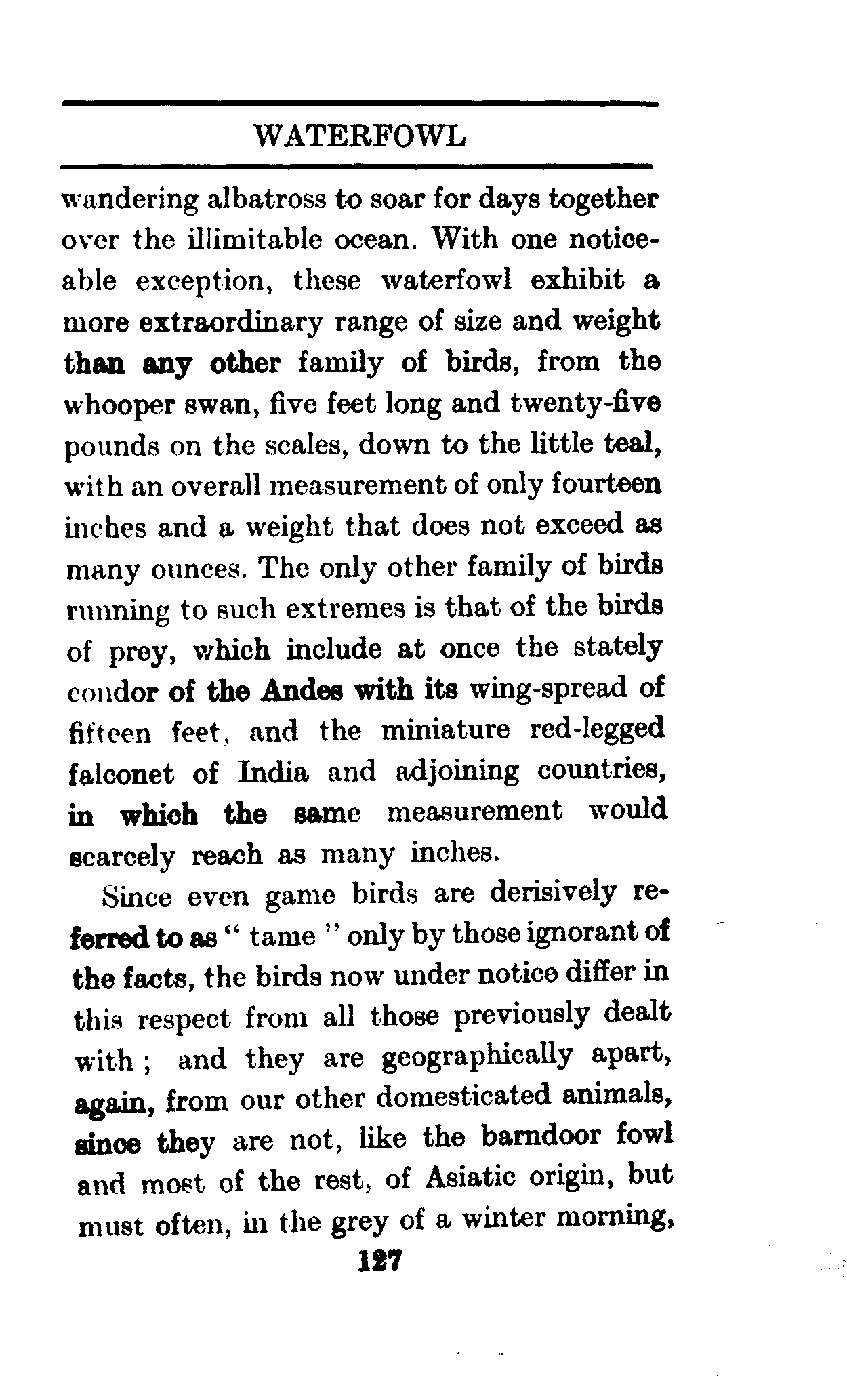 WATERFOWL

wandering albatross to soar for days together over the illimitable ocean. With one noticeable exception, these waterfowl exhibit a more extraordinary range of size and weight than any other family of birds, from the whooper swan, five feet long and twenty-five pounds on the scales, down to the little teal, with an overall measurement of only fourteen inches and a weight that does not exceed as many ounces. The only other family of birds running to such extremes is that of the birds of prey, which include at once the stately condor of the Andes with its wing-spread of fifteen feet, and the miniature red-legged falconet of India and adjoining countries, in which the same measurement would scarcely reach as many inches.

Since even game birds are derisively referred to as " tame " only by those ignorant of the facts, the birds now under notice differ in this respect from all those previously dealt with ; and they are geographically apart, again, from our other domesticated animals, since they are not, like the barndoor fowl and most of the rest, of Asiatic origin, but must often, in the grey of a winter morning,

127